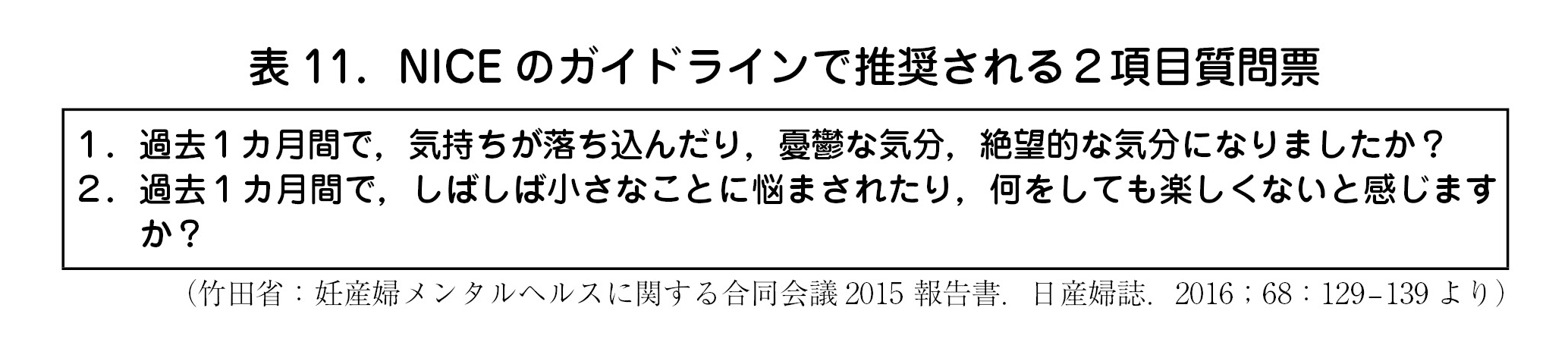 表 11．NICE のガイドラインで推奨される２項目質問票

１．過去１カ月間で，気持ちが落ち込んだり，憂鬱な気分，絶望的な気分になりましたか？
２．過去１カ月間で，しばしば小さなことに悩まされたり，何をしても楽しくないと感じますか？

（竹田省：妊産婦メンタルヘルスに関する合同会議 2015 報告書．日産婦誌．2016；68：129-139 より）